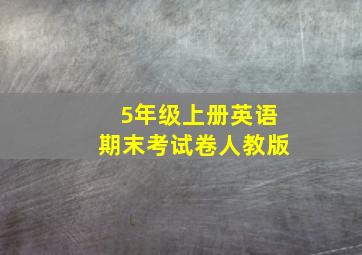 5年级上册英语
期末考试卷人教版